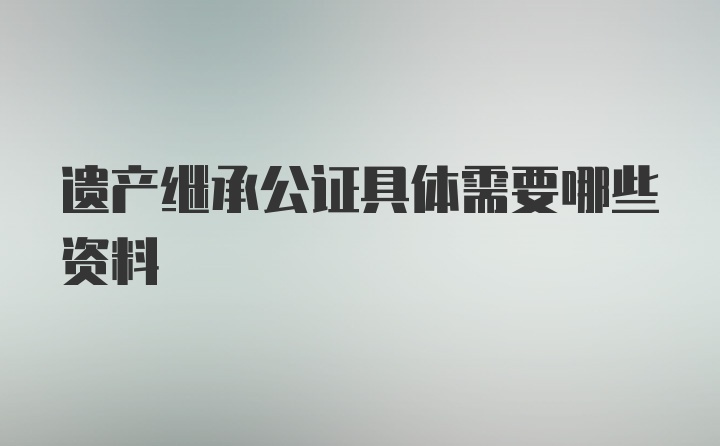 遗产继承公证具体需要哪些资料